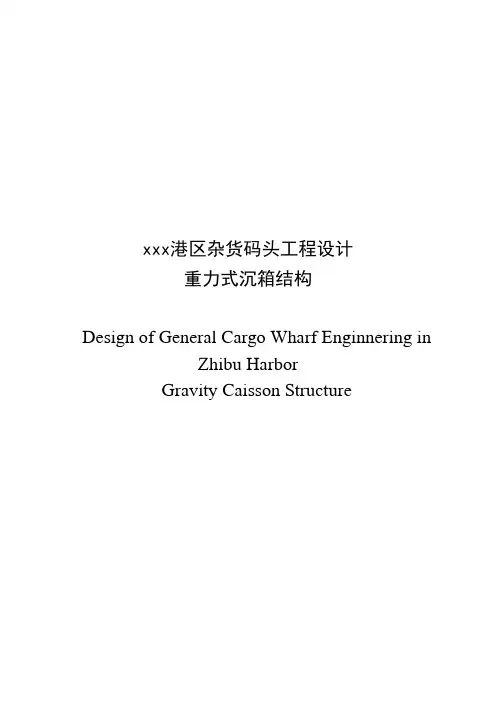 xxx港区杂货码头工程设计
重力式沉箱结构

Design of General Cargo Wharf Enginnering in
Zhibu Harbor
Gravity Caisson Structure